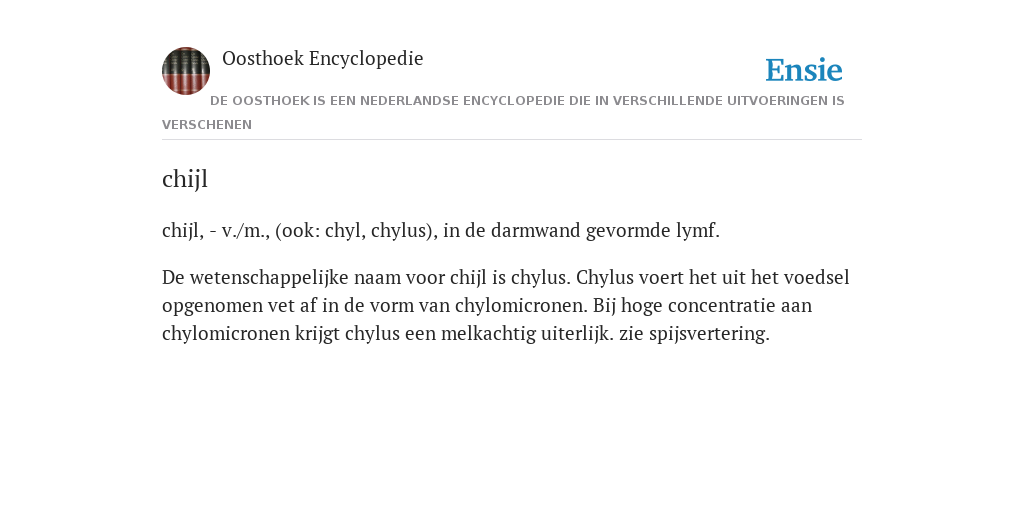 Oosthoek Encyclopedie

Ensie

DE OOSTHOEK IS EEN NEDERLANDSE ENCYCLOPEDIE DIE IN VERSCHILLENDE UITVOERINGEN IS VERSCHENEN

chijl

chijl, - v./m., (ook: chyl, chylus), in de darmwand gevormde lymf.

De wetenschappelijke naam voor chijl is chylus. Chylus voert het uit het voedsel opgenomen vet af in de vorm van chylomicronen. Bij hoge concentratie aan chylomicronen krijgt chylus een melkachtig uiterlijk. zie spijsvertering.